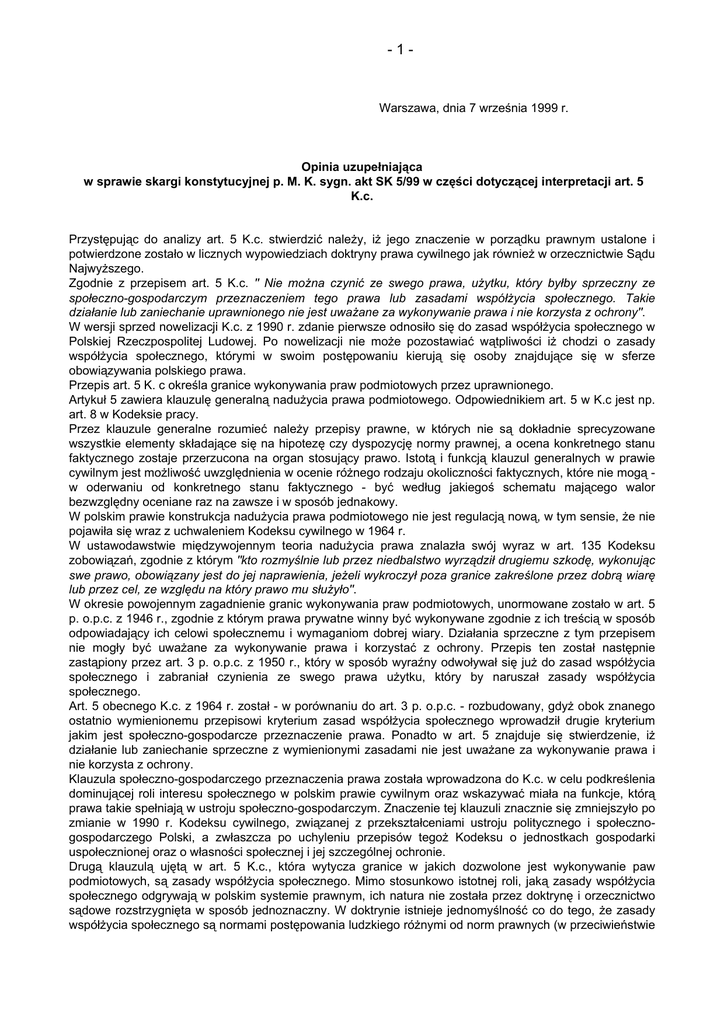 - 1 -

Warszawa, dnia 7 września 1999 r.

Opinia uzupełniająca
w sprawie skargi konstytucyjnej p. M. K. sygn. akt SK 5/99 w części dotyczącej interpretacji art. 5 K.c.

Przystępując do analizy art. 5 K.c. stwierdzić należy, iż jego znaczenie w porządku prawnym ustalone i potwierdzone zostało w licznych wypowiedziach doktryny prawa cywilnego jak również w orzecznictwie Sądu Najwyższego.
Zgodnie z przepisem art. 5 K.c. " Nie można czynić ze swego prawa, użytku, który byłby sprzeczny ze społeczno-gospodarczym przeznaczeniem tego prawa lub zasadami współżycia społecznego. Takie działanie lub zaniechanie uprawnionego nie jest uważane za wykonywanie prawa i nie korzysta z ochrony".
W wersji sprzed nowelizacji K.c. z 1990 r. zdanie pierwsze odnosiło się do zasad współżycia społecznego w Polskiej Rzeczpospolitej Ludowej. Po nowelizacji nie może pozostawiać wątpliwości iż chodzi o zasady współżycia społecznego, którymi w swoim postępowaniu kierują się osoby znajdujące się w sferze obowiązywania polskiego prawa.
Przepis art. 5 K. c określa granice wykonywania praw podmiotowych przez uprawnionego.
Artykuł 5 zawiera klauzulę generalną nadużycia prawa podmiotowego. Odpowiednikiem art. 5 w K.c jest np. art. 8 w Kodeksie pracy.
Przez klauzule generalne rozumieć należy przepisy prawne, w których nie są dokładnie sprecyzowane wszystkie elementy składające się na hipotezę czy dyspozycję normy prawnej, a ocena konkretnego stanu faktycznego zostaje przerzucona na organ stosujący prawo. Istotą i funkcją klauzul generalnych w prawie cywilnym jest możliwość uwzględnienia w ocenie różnego rodzaju okoliczności faktycznych, które nie mogą - w oderwaniu od konkretnego stanu faktycznego - być według jakiegoś schematu mającego walor bezwzględny oceniane raz na zawsze i w sposób jednakowy.
W polskim prawie konstrukcja nadużycia prawa podmiotowego nie jest regulacją nową, w tym sensie, że nie pojawiła się wraz z uchwaleniem Kodeksu cywilnego w 1964 r.
W ustawodawstwie międzywojennym teoria nadużycia prawa znalazła swój wyraz w art. 135 Kodeksu zobowiązań, zgodnie z którym "kto rozmyślnie lub przez niedbalstwo wyrządził drugiemu szkodę, wykonując swe prawo, obowiązany jest do jej naprawienia, jeżeli wykroczył poza granice zakreślone przez dobrą wiarę lub przez cel, ze względu na który prawo mu służyło".
W okresie powojennym zagadnienie granic wykonywania praw podmiotowych, unormowane zostało w art. 5 p. o.p.c. z 1946 r., zgodnie z którym prawa prywatne winny być wykonywane zgodnie z ich treścią w sposób odpowiadający ich celowi społecznemu i wymaganiom dobrej wiary. Działania sprzeczne z tym przepisem nie mogły być uważane za wykonywanie prawa i korzystać z ochrony. Przepis ten został następnie zastąpiony przez art. 3 p. o.p.c. z 1950 r., który w sposób wyraźny odwoływał się już do zasad współżycia społecznego i zabraniał czynienia ze swego prawa użytku, który by naruszał zasady współżycia społecznego.
Art. 5 obecnego K.c. z 1964 r. został - w porównaniu do art. 3 p. o.p.c. - rozbudowany, gdyż obok znanego ostatnio wymienionemu przepisowi kryterium zasad współżycia społecznego wprowadził drugie kryterium jakim jest społeczno-gospodarcze przeznaczenie prawa. Ponadto w art. 5 znajduje się stwierdzenie, iż działanie lub zaniechanie sprzeczne z wymienionymi zasadami nie jest uważane za wykonywanie prawa i nie korzysta z ochrony.
Klauzula społeczno-gospodarczego przeznaczenia prawa została wprowadzona do K.c. w celu podkreślenia dominującej roli interesu społecznego w polskim prawie cywilnym oraz wskazywać miała na funkcje, którą prawa takie spełniają w ustroju społeczno-gospodarczym. Znaczenie tej klauzuli znacznie się zmniejszyło po zmianie w 1990 r. Kodeksu cywilnego, związanej z przekształceniami ustroju politycznego i społeczno-gospodarczego Polski, a zwłaszcza po uchyleniu przepisów tegoż Kodeksu o jednostkach gospodarki uspołecznionej oraz o własności społecznej i jej szczególnej ochronie.
Drugą klauzulą ujętą w art. 5 K.c., która wytycza granice w jakich dozwolone jest wykonywanie paw podmiotowych, są zasady współżycia społecznego. Mimo stosunkowo istotnej roli, jaką zasady współżycia społecznego odgrywają w polskim systemie prawnym, ich natura nie została przez doktrynę i orzecznictwo sądowe rozstrzygnięta w sposób jednoznaczny. W doktrynie istnieje jednomyślność co do tego, że zasady współżycia społecznego są normami postępowania ludzkiego różnymi od norm prawnych (w przeciwieństwie